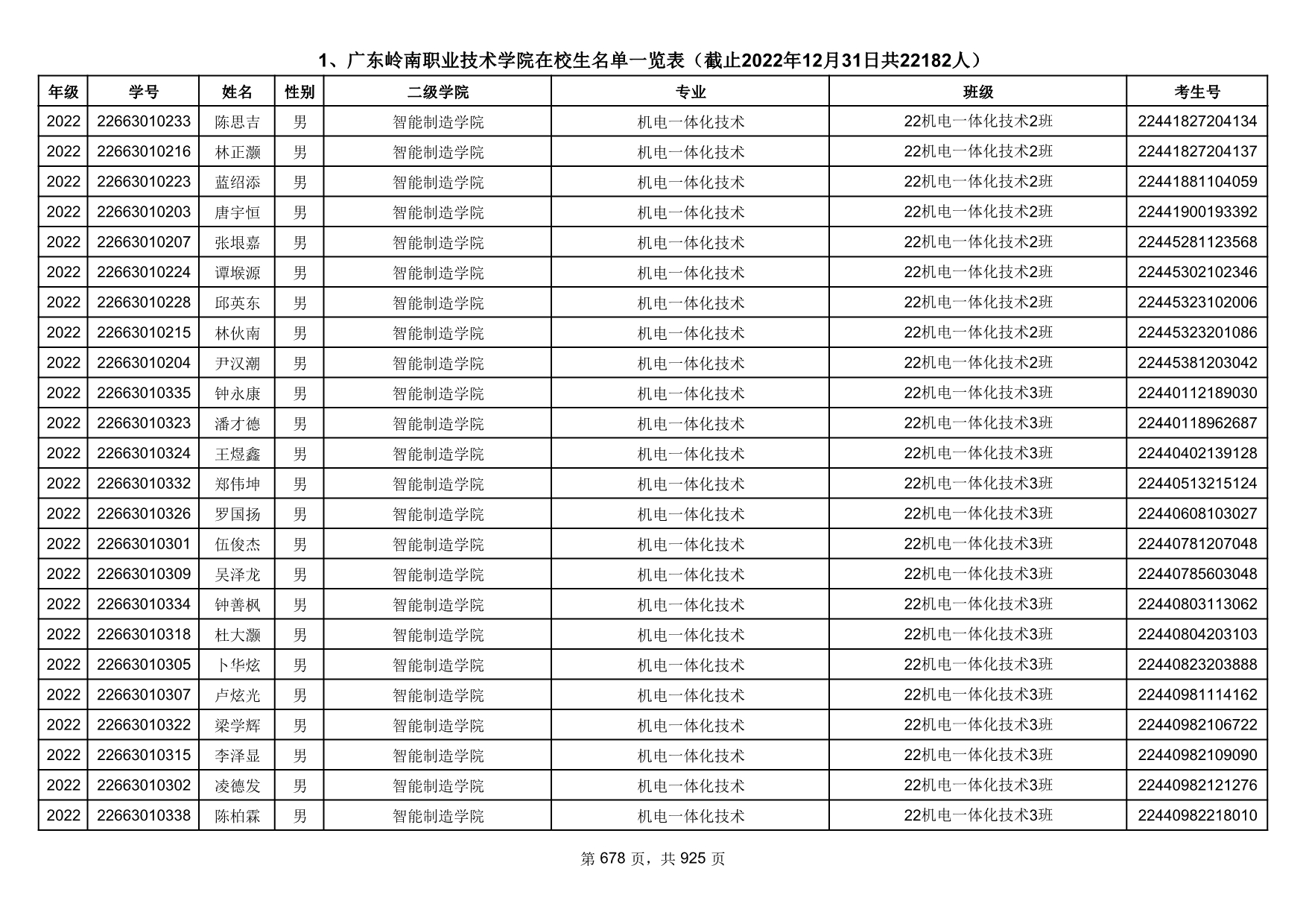 1、广东岭南职业技术学院在校生名单一览表（截止2022年12月31日共22182人）

| 年级 | 学号 | 姓名 | 性别 | 二级学院 | 专业 | 班级 | 考生号 |
|---|---|---|---|---|---|---|---|
| 2022 | 22663010233 | 陈思吉 | 男 | 智能制造学院 | 机电一体化技术 | 22机电一体化技术2班 | 22441827204134 |
| 2022 | 22663010216 | 林正灏 | 男 | 智能制造学院 | 机电一体化技术 | 22机电一体化技术2班 | 22441827204137 |
| 2022 | 22663010223 | 蓝绍添 | 男 | 智能制造学院 | 机电一体化技术 | 22机电一体化技术2班 | 22441881104059 |
| 2022 | 22663010203 | 唐宇恒 | 男 | 智能制造学院 | 机电一体化技术 | 22机电一体化技术2班 | 22441900193392 |
| 2022 | 22663010207 | 张垠嘉 | 男 | 智能制造学院 | 机电一体化技术 | 22机电一体化技术2班 | 22445281123568 |
| 2022 | 22663010224 | 谭堠源 | 男 | 智能制造学院 | 机电一体化技术 | 22机电一体化技术2班 | 22445302102346 |
| 2022 | 22663010228 | 邱英东 | 男 | 智能制造学院 | 机电一体化技术 | 22机电一体化技术2班 | 22445323102006 |
| 2022 | 22663010215 | 林伙南 | 男 | 智能制造学院 | 机电一体化技术 | 22机电一体化技术2班 | 22445323201086 |
| 2022 | 22663010204 | 尹汉潮 | 男 | 智能制造学院 | 机电一体化技术 | 22机电一体化技术2班 | 22445381203042 |
| 2022 | 22663010335 | 钟永康 | 男 | 智能制造学院 | 机电一体化技术 | 22机电一体化技术3班 | 22440112189030 |
| 2022 | 22663010323 | 潘才德 | 男 | 智能制造学院 | 机电一体化技术 | 22机电一体化技术3班 | 22440118962687 |
| 2022 | 22663010324 | 王煜鑫 | 男 | 智能制造学院 | 机电一体化技术 | 22机电一体化技术3班 | 22440402139128 |
| 2022 | 22663010332 | 郑伟坤 | 男 | 智能制造学院 | 机电一体化技术 | 22机电一体化技术3班 | 22440513215124 |
| 2022 | 22663010326 | 罗国扬 | 男 | 智能制造学院 | 机电一体化技术 | 22机电一体化技术3班 | 22440608103027 |
| 2022 | 22663010301 | 伍俊杰 | 男 | 智能制造学院 | 机电一体化技术 | 22机电一体化技术3班 | 22440781207048 |
| 2022 | 22663010309 | 吴泽龙 | 男 | 智能制造学院 | 机电一体化技术 | 22机电一体化技术3班 | 22440785603048 |
| 2022 | 22663010334 | 钟善枫 | 男 | 智能制造学院 | 机电一体化技术 | 22机电一体化技术3班 | 22440803113062 |
| 2022 | 22663010318 | 杜大灏 | 男 | 智能制造学院 | 机电一体化技术 | 22机电一体化技术3班 | 22440804203103 |
| 2022 | 22663010305 | 卜华炫 | 男 | 智能制造学院 | 机电一体化技术 | 22机电一体化技术3班 | 22440823203888 |
| 2022 | 22663010307 | 卢炫光 | 男 | 智能制造学院 | 机电一体化技术 | 22机电一体化技术3班 | 22440981114162 |
| 2022 | 22663010322 | 梁学辉 | 男 | 智能制造学院 | 机电一体化技术 | 22机电一体化技术3班 | 22440982106722 |
| 2022 | 22663010315 | 李泽显 | 男 | 智能制造学院 | 机电一体化技术 | 22机电一体化技术3班 | 22440982109090 |
| 2022 | 22663010302 | 凌德发 | 男 | 智能制造学院 | 机电一体化技术 | 22机电一体化技术3班 | 22440982121276 |
| 2022 | 22663010338 | 陈柏霖 | 男 | 智能制造学院 | 机电一体化技术 | 22机电一体化技术3班 | 22440982218010 |

第 678 页，共 925 页